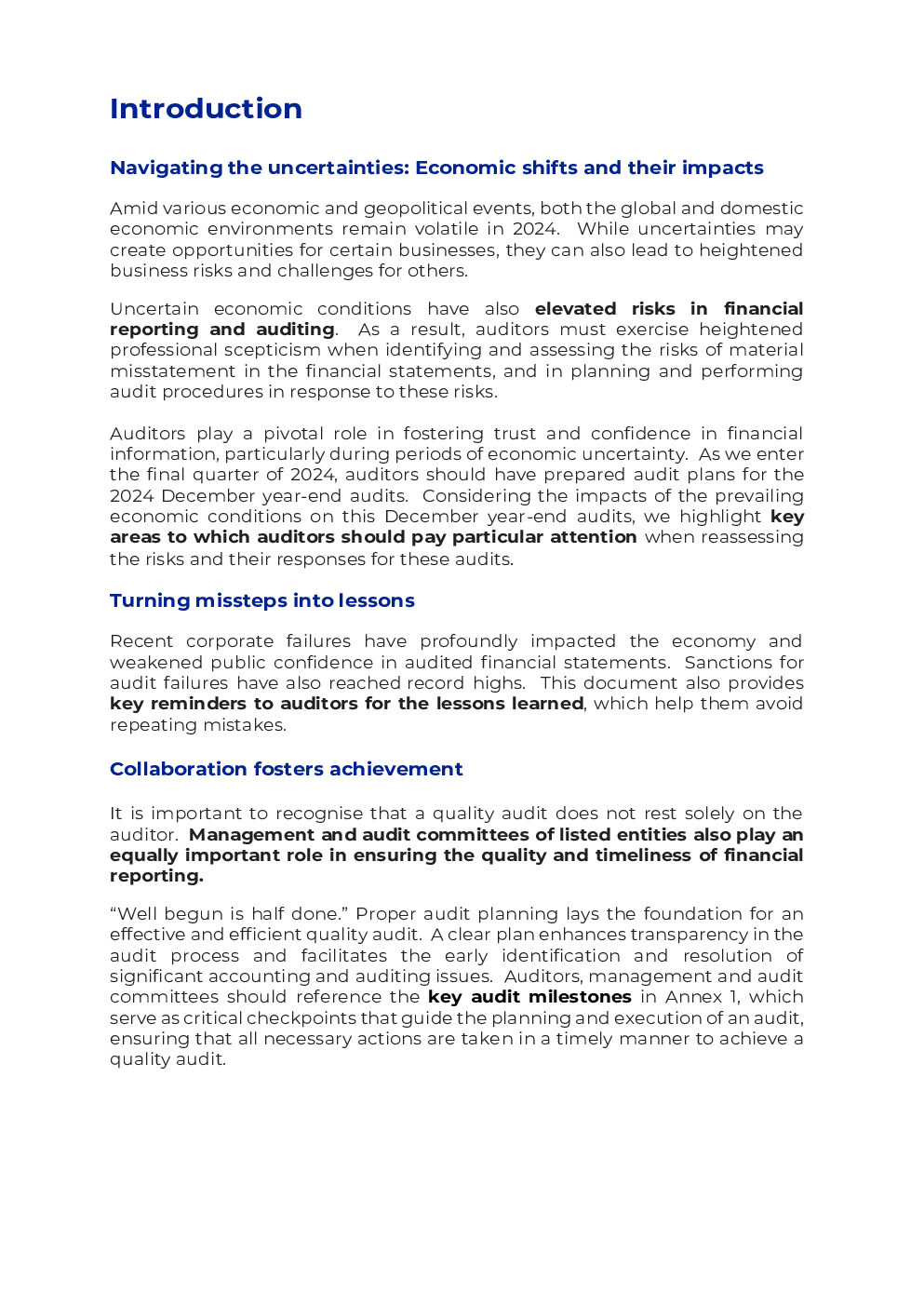 Introduction

Navigating the uncertainties: Economic shifts and their impacts

Amid various economic and geopolitical events, both the global and domestic economic environments remain volatile in 2024. While uncertainties may create opportunities for certain businesses, they can also lead to heightened business risks and challenges for others.

Uncertain economic conditions have also elevated risks in financial reporting and auditing. As a result, auditors must exercise heightened professional scepticism when identifying and assessing the risks of material misstatement in the financial statements, and in planning and performing audit procedures in response to these risks.

Auditors play a pivotal role in fostering trust and confidence in financial information, particularly during periods of economic uncertainty. As we enter the final quarter of 2024, auditors should have prepared audit plans for the 2024 December year-end audits. Considering the impacts of the prevailing economic conditions on this December year-end audits, we highlight key areas to which auditors should pay particular attention when reassessing the risks and their responses for these audits.

Turning missteps into lessons

Recent corporate failures have profoundly impacted the economy and weakened public confidence in audited financial statements. Sanctions for audit failures have also reached record highs. This document also provides key reminders to auditors for the lessons learned, which help them avoid repeating mistakes.

Collaboration fosters achievement

It is important to recognise that a quality audit does not rest solely on the auditor. Management and audit committees of listed entities also play an equally important role in ensuring the quality and timeliness of financial reporting.

“Well begun is half done.” Proper audit planning lays the foundation for an effective and efficient quality audit. A clear plan enhances transparency in the audit process and facilitates the early identification and resolution of significant accounting and auditing issues. Auditors, management and audit committees should reference the key audit milestones in Annex 1, which serve as critical checkpoints that guide the planning and execution of an audit, ensuring that all necessary actions are taken in a timely manner to achieve a quality audit.